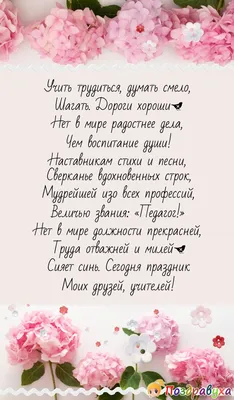 Учить трудиться, думать смело,
Шагать. Дороги хороши
Нет в мире радостнее дела,
Чем воспитание души!
Наставникам стихи и песни,
Сверканье вдохновенных строк,
Мудрейшей изо всех профессий,
Величью звания: «Педагог!»
Нет в мире должности прекрасней,
Труда отважней и милей
Сияет синь. Сегодня праздник
Моих друзей, учителей!

Поздравуха